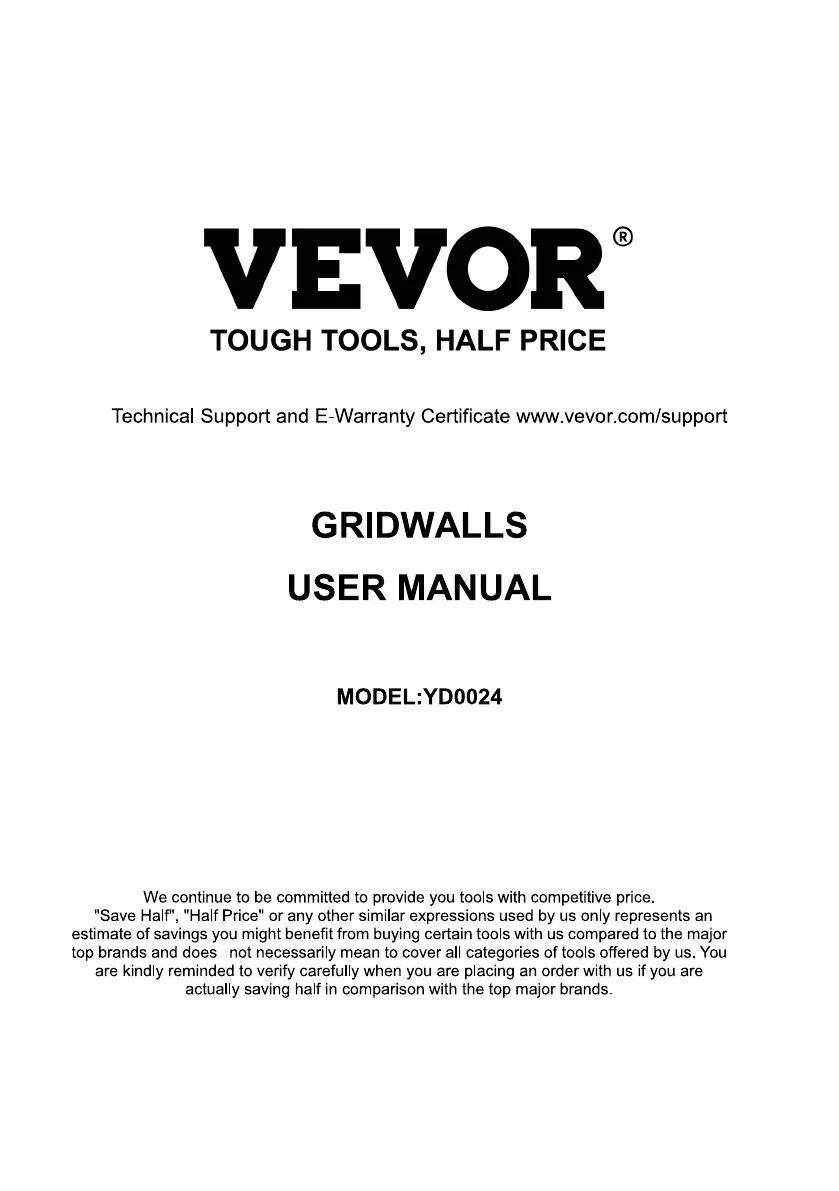 VEVOR®
TOUGH TOOLS, HALF PRICE

Technical Support and E-Warranty Certificate www.vevor.com/support

GRIDWALLS
USER MANUAL

MODEL:YD0024

We continue to be committed to provide you tools with competitive price. "Save Half", "Half Price" or any other similar expressions used by us only represents an estimate of savings you might benefit from buying certain tools with us compared to the major top brands and does not necessarily mean to cover all categories of tools offered by us. You are kindly reminded to verify carefully when you are placing an order with us if you are actually saving half in comparison with the top major brands.